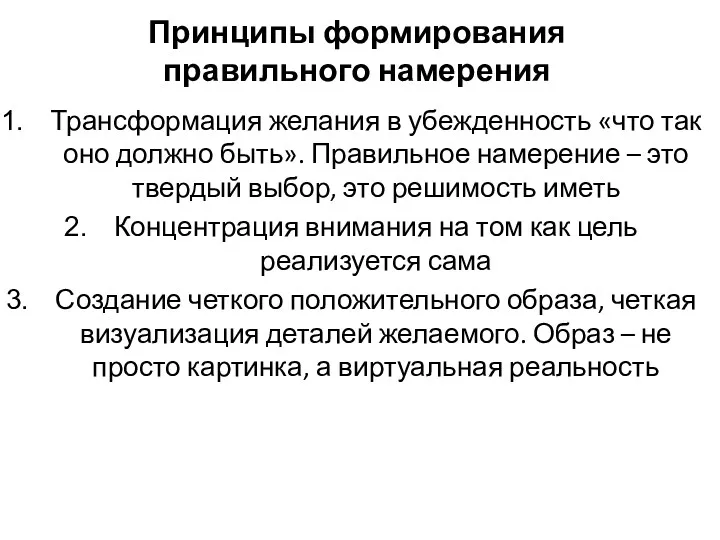 Принципы формирования правильного намерения

1. Трансформация желания в убежденность «что так оно должно быть». Правильное намерение – это твердый выбор, это решимость иметь

2. Концентрация внимания на том как цель реализуется сама

3. Создание четкого положительного образа, четкая визуализация деталей желаемого. Образ – не просто картинка, а виртуальная реальность